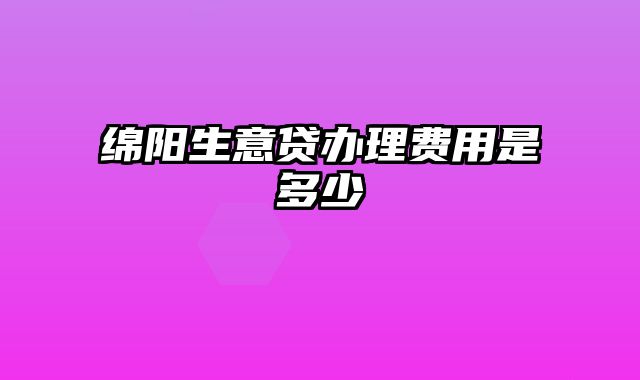 绵阳生意贷办理费用是多少